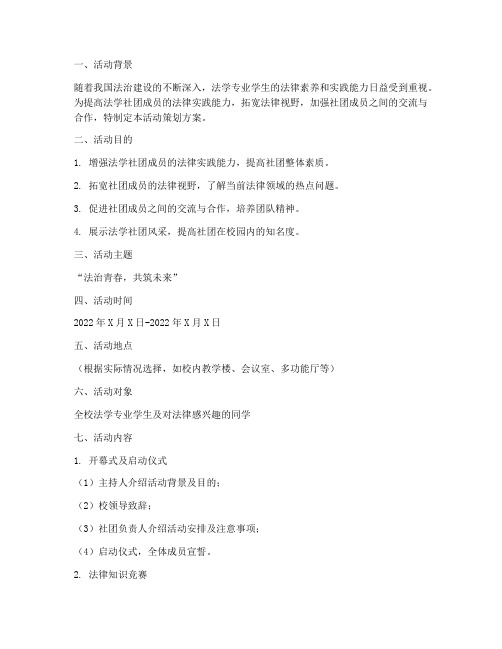 一、活动背景

随着我国法治建设的不断深入，法学专业学生的法律素养和实践能力日益受到重视。为提高法学社团成员的法律实践能力，拓宽法律视野，加强社团成员之间的交流与合作，特制定本活动策划方案。

二、活动目的

1. 增强法学社团成员的法律实践能力，提高社团整体素质。

2. 拓宽社团成员的法律视野，了解当前法律领域的热点问题。

3. 促进社团成员之间的交流与合作，培养团队精神。

4. 展示法学社团风采，提高社团在校园内的知名度。

三、活动主题

“法治青春，共筑未来”

四、活动时间

2022年X月X日-2022年X月X日

五、活动地点

（根据实际情况选择，如校内教学楼、会议室、多功能厅等）

六、活动对象

全校法学专业学生及对法律感兴趣的同学

七、活动内容

1. 开幕式及启动仪式

（1）主持人介绍活动背景及目的；

（2）校领导致辞；

（3）社团负责人介绍活动安排及注意事项；

（4）启动仪式，全体成员宣誓。

2. 法律知识竞赛